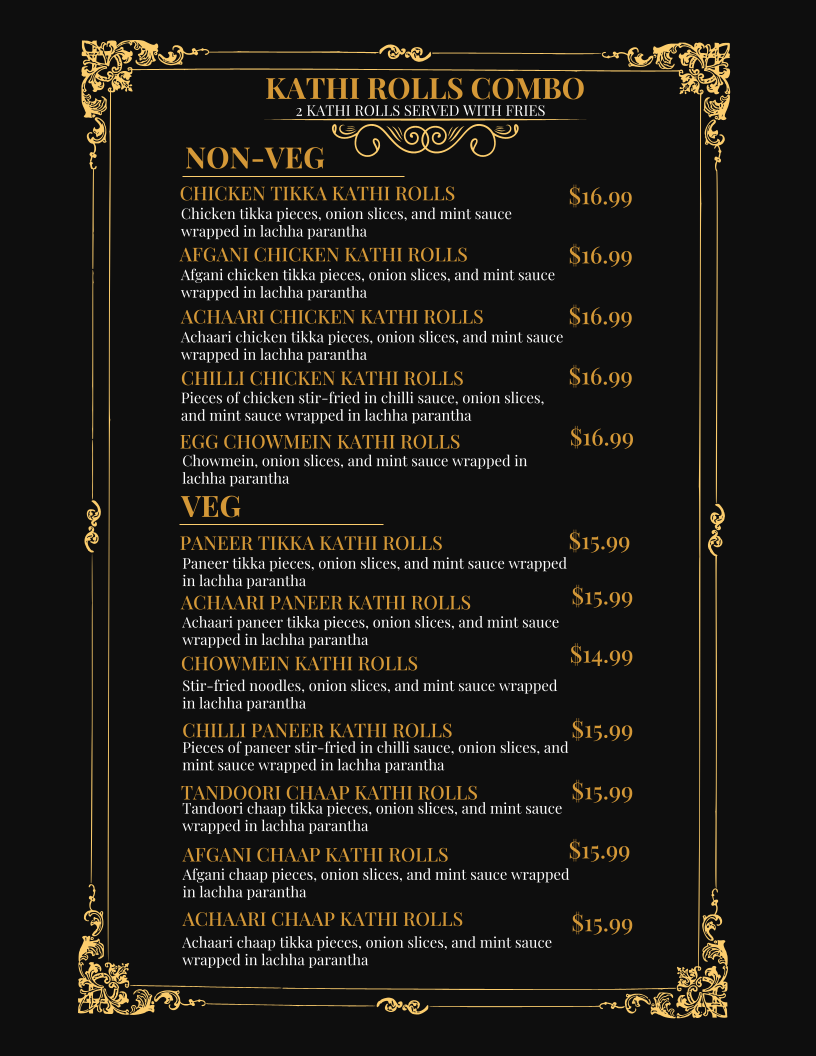 KATHI ROLLS COMBO
2 KATHI ROLLS SERVED WITH FRIES

NON-VEG

CHICKEN TIKKA KATHI ROLLS $16.99
Chicken tikka pieces, onion slices, and mint sauce wrapped in lachha parantha

AFGANI CHICKEN KATHI ROLLS $16.99
Afgani chicken tikka pieces, onion slices, and mint sauce wrapped in lachha parantha

ACHAARI CHICKEN KATHI ROLLS $16.99
Achaari chicken tikka pieces, onion slices, and mint sauce wrapped in lachha parantha

CHILLI CHICKEN KATHI ROLLS $16.99
Pieces of chicken stir-fried in chilli sauce, onion slices, and mint sauce wrapped in lachha parantha

EGG CHOWMEIN KATHI ROLLS $16.99
Chowmein, onion slices, and mint sauce wrapped in lachha parantha

VEG

PANEER TIKKA KATHI ROLLS $15.99
Paneer tikka pieces, onion slices, and mint sauce wrapped in lachha parantha

ACHAARI PANEER KATHI ROLLS $15.99
Achaari paneer tikka pieces, onion slices, and mint sauce wrapped in lachha parantha

CHOWMEIN KATHI ROLLS $14.99
Stir-fried noodles, onion slices, and mint sauce wrapped in lachha parantha

CHILLI PANEER KATHI ROLLS $15.99
Pieces of paneer stir-fried in chilli sauce, onion slices, and mint sauce wrapped in lachha parantha

TANDOORI CHAAP KATHI ROLLS $15.99
Tandoori chaap tikka pieces, onion slices, and mint sauce wrapped in lachha parantha

AFGANI CHAAP KATHI ROLLS $15.99
Afgani chaap pieces, onion slices, and mint sauce wrapped in lachha parantha

ACHAARI CHAAP KATHI ROLLS $15.99
Achaari chaap tikka pieces, onion slices, and mint sauce wrapped in lachha parantha